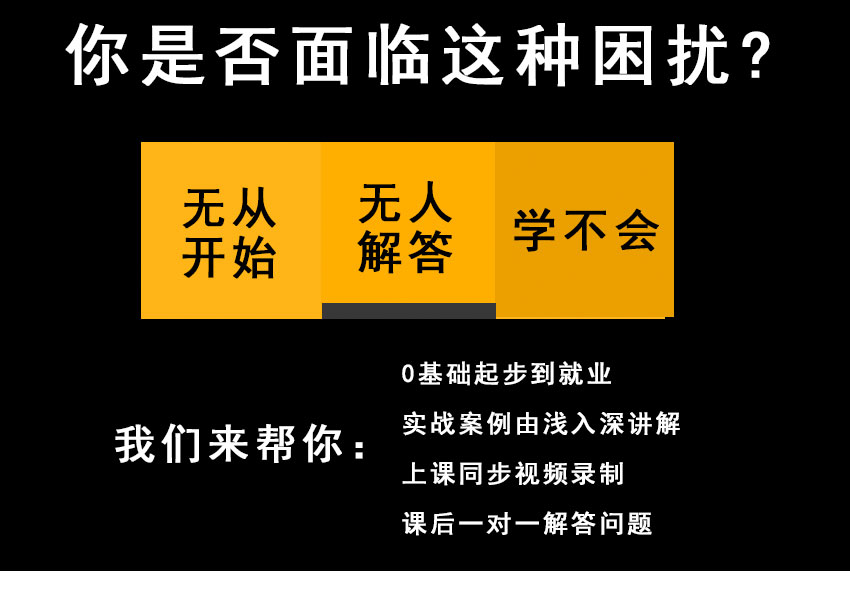 你是否面临这种困扰?

无从开始

无人解答

学不会

我们来帮你:

0基础起步到就业

实战案例由浅入深讲解

上课同步视频录制

课后一对一解答问题